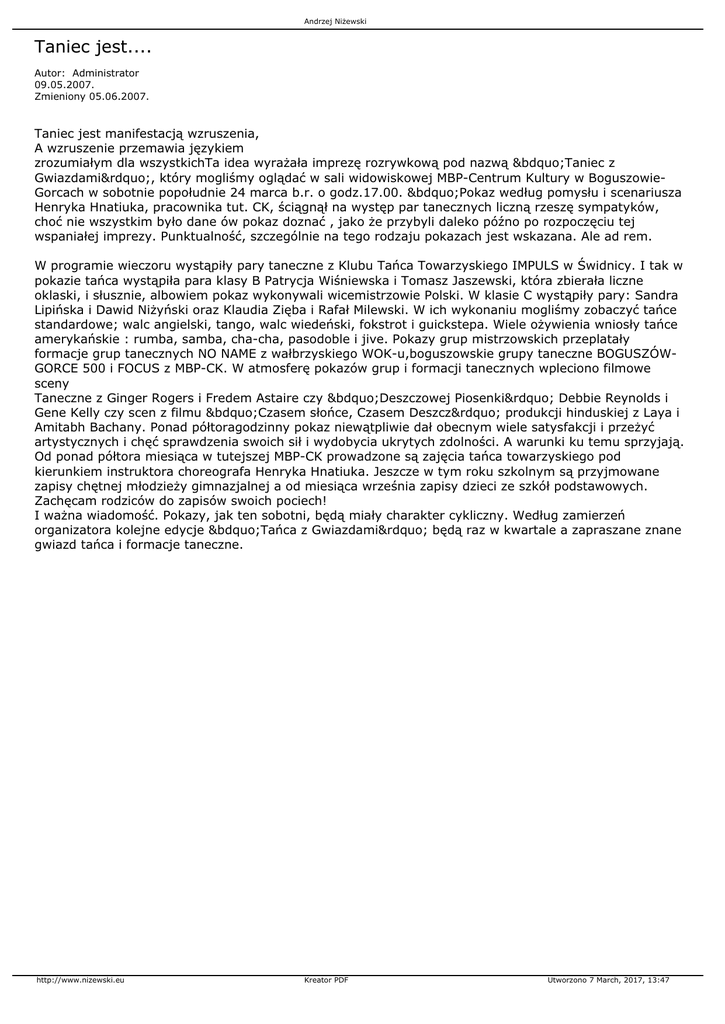 Andrzej Niżewski

Taniec jest....

Autor: Administrator
09.05.2007.
Zmieniony 05.06.2007.

Taniec jest manifestacją wzruszenia,
A wzruszenie przemawia językiem
zrozumiałym dla wszystkichTa idea wyrażała imprezę rozrywkową pod nazwą &bdquo;Taniec z Gwiazdami&rdquo;, który mogliśmy oglądać w sali widowiskowej MBP-Centrum Kultury w Boguszowie-Gorcach w sobotnie popołudnie 24 marca b.r. o godz.17.00. &bdquo;Pokaz według pomysłu i scenariusza Henryka Hnatiuka, pracownika tut. CK, ściągnął na występ par tanecznych liczną rzeszę sympatyków, choć nie wszystkim było dane ów pokaz doznać , jako że przybyli daleko późno po rozpoczęciu tej wspaniałej imprezy. Punktualność, szczególnie na tego rodzaju pokazach jest wskazana. Ale ad rem.

W programie wieczoru wystąpiły pary taneczne z Klubu Tańca Towarzyskiego IMPULS w Świdnicy. I tak w pokazie tańca wystąpiła para klasy B Patrycja Wiśniewska i Tomasz Jaszewski, która zbierała liczne oklaski, i słusznie, albowiem pokaz wykonywali wicemistrzowie Polski. W klasie C wystąpiły pary: Sandra Lipińska i Dawid Niżyński oraz Klaudia Zięba i Rafał Milewski. W ich wykonaniu mogliśmy zobaczyć tańce standardowe; walc angielski, tango, walc wiedeński, fokstrot i guickstepa. Wiele ożywienia wniosły tańce amerykańskie : rumba, samba, cha-cha, pasodoble i jive. Pokazy grup mistrzowskich przeplatały formacje grup tanecznych NO NAME z wałbrzyskiego WOK-u,boguszowskie grupy taneczne BOGUSZÓW-GORCE 500 i FOCUS z MBP-CK. W atmosferę pokazów grup i formacji tanecznych wpleciono filmowe sceny
Taneczne z Ginger Rogers i Fredem Astaire czy &bdquo;Deszczowej Piosenki&rdquo; Debbie Reynolds i Gene Kelly czy scen z filmu &bdquo;Czasem słońce, Czasem Deszcz&rdquo; produkcji hinduskiej z Laya i Amitabh Bachany. Ponad półtoragodzinny pokaz niewątpliwie dał obecnym wiele satysfakcji i przeżyć artystycznych i chęć sprawdzenia swoich sił i wydobycia ukrytych zdolności. A warunki ku temu sprzyjają. Od ponad półtora miesiąca w tutejszej MBP-CK prowadzone są zajęcia tańca towarzyskiego pod kierunkiem instruktora choreografa Henryka Hnatiuka. Jeszcze w tym roku szkolnym są przyjmowane zapisy chętnej młodzieży gimnazjalnej a od miesiąca września zapisy dzieci ze szkół podstawowych. Zachęcam rodziców do zapisów swoich pociech!
I ważna wiadomość. Pokazy, jak ten sobotni, będą miały charakter cykliczny. Według zamierzeń organizatora kolejne edycje &bdquo;Tańca z Gwiazdami&rdquo; będą raz w kwartale a zapraszane znane gwiazd tańca i formacje taneczne.

http://www.nizewski.eu Kreator PDF Utworzono 7 March, 2017, 13:47